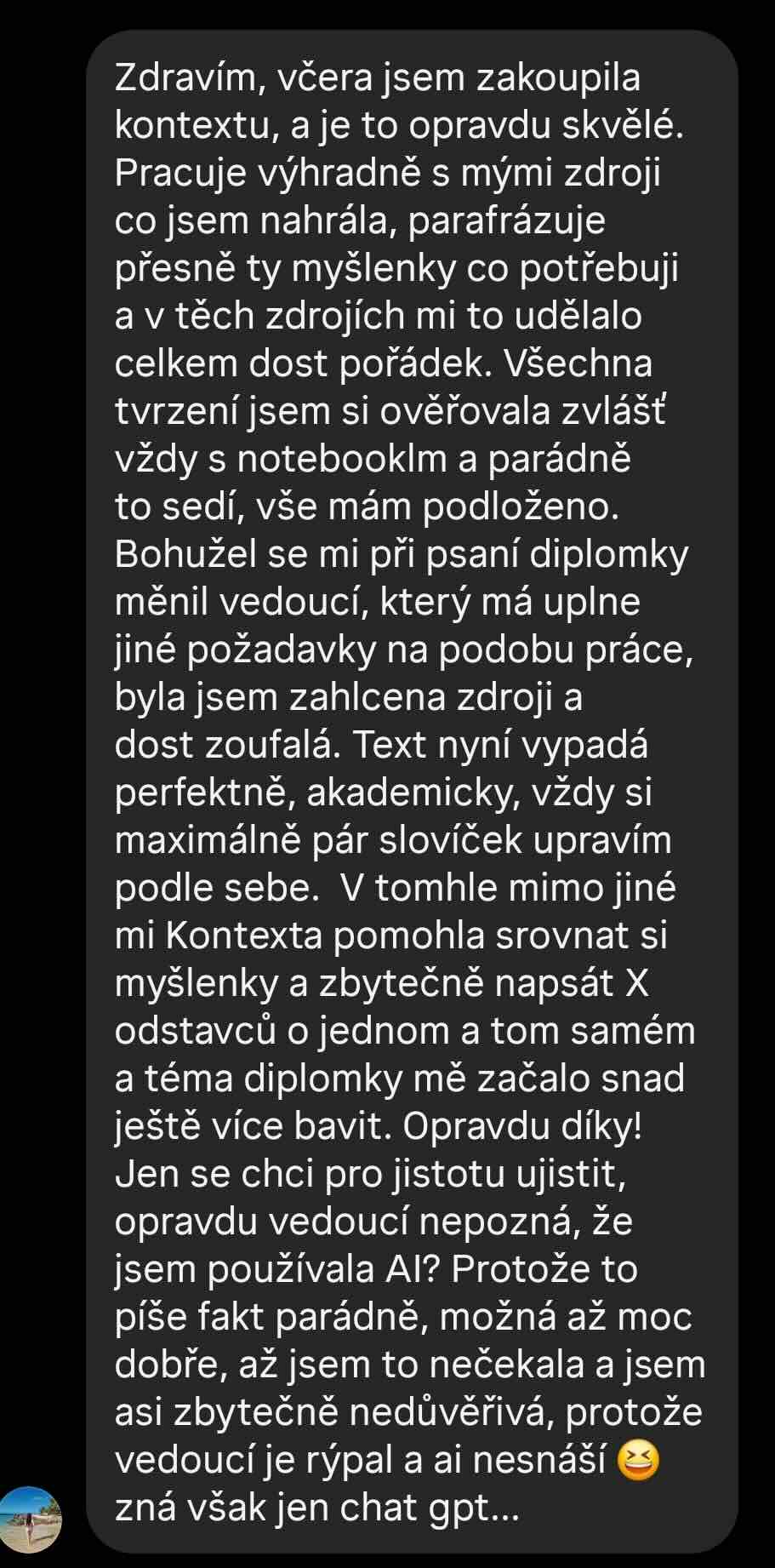 Zdravím, včera jsem zakoupila kontextu, a je to opravdu skvělé. Pracuje výhradně s mými zdroji co jsem nahrála, parafrázuje přesně ty myšlenky co potřebuji a v těch zdrojích mi to udělalo celkem dost pořádek. Všechna tvrzení jsem si ověřovala zvlášť vždy s notebooklm a parádně to sedí, vše mám podloženo. Bohužel se mi při psaní diplomky měnil vedoucí, který má uplne jiné požadavky na podobu práce, byla jsem zahlcena zdroji a dost zoufalá. Text nyní vypadá perfektně, akademicky, vždy si maximálně pár slovíček upravím podle sebe.  V tomhle mimo jiné mi Kontexta pomohla srovnat si myšlenky a zbytečně napsát X odstavců o jednom a tom samém a téma diplomky mě začalo snad ještě více bavit. Opravdu díky! Jen se chci pro jistotu ujistit, opravdu vedoucí nepozná, že jsem používala AI? Protože to píše fakt parádně, možná až moc dobře, až jsem to nečekala a jsem asi zbytečně nedůvěřivá, protože vedoucí je rýpal a ai nesnáší 😆 zná však jen chat gpt...